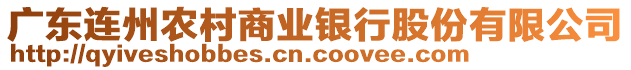 广东连州农村商业银行股份有限公司
http://qyiveshobbes.cn.coovee.com